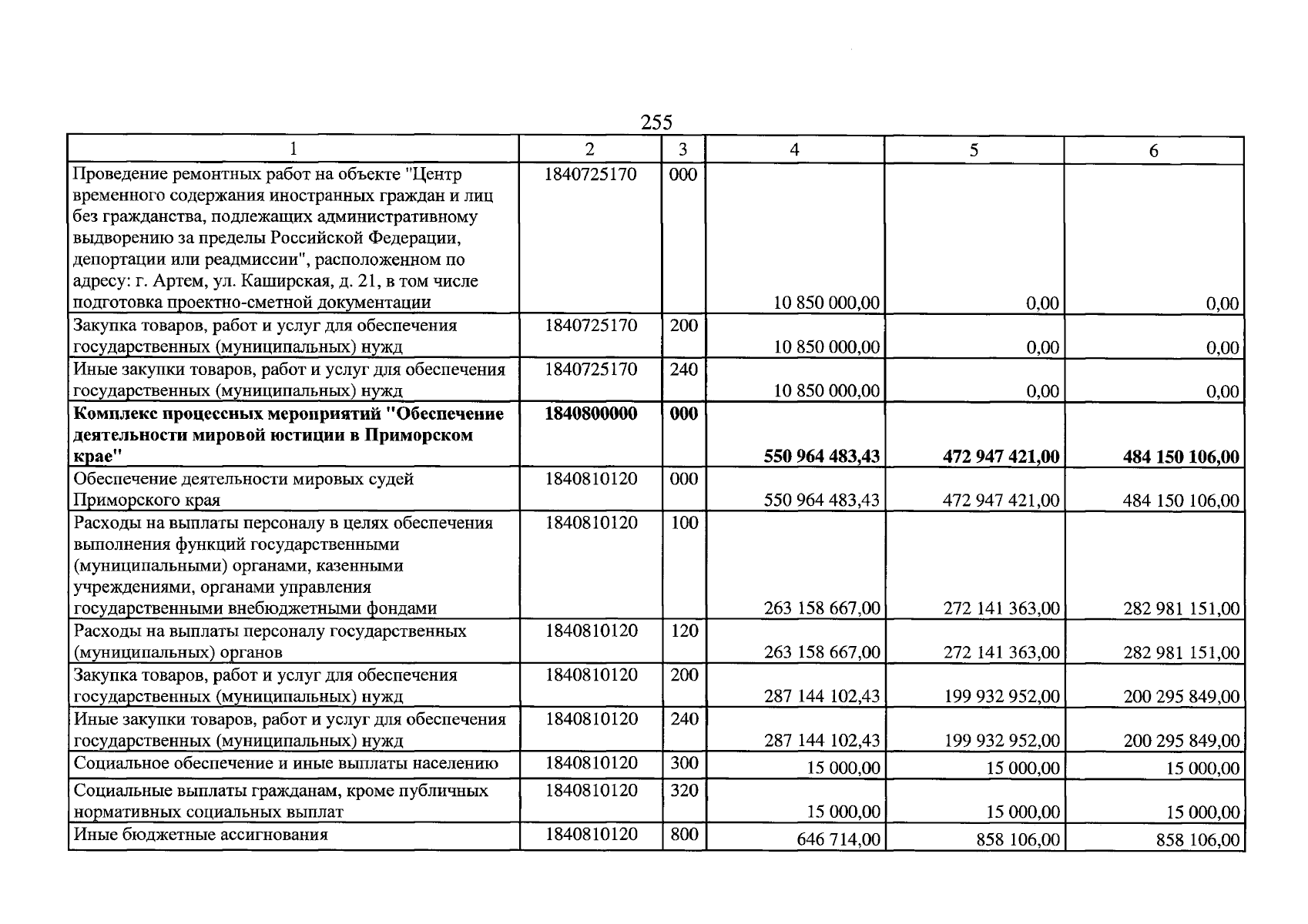 255

| 1 | 2 | 3 | 4 | 5 | 6 |
|---|---|---|---|---|---|
| Проведение ремонтных работ на объекте "Центр временного содержания иностранных граждан и лиц без гражданства, подлежащих административному выдворению за пределы Российской Федерации, депортации или реадмиссии", расположенном по адресу: г. Артем, ул. Каширская, д. 21, в том числе подготовка проектно-сметной документации | 1840725170 | 000 | 10 850 000,00 | 0,00 | 0,00 |
| Закупка товаров, работ и услуг для обеспечения государственных (муниципальных) нужд | 1840725170 | 200 | 10 850 000,00 | 0,00 | 0,00 |
| Иные закупки товаров, работ и услуг для обеспечения государственных (муниципальных) нужд | 1840725170 | 240 | 10 850 000,00 | 0,00 | 0,00 |
| **Комплекс процессных мероприятий "Обеспечение деятельности мировой юстиции в Приморском крае"** | **1840800000** | **000** | **550 964 483,43** | **472 947 421,00** | **484 150 106,00** |
| Обеспечение деятельности мировых судей Приморского края | 1840810120 | 000 | 550 964 483,43 | 472 947 421,00 | 484 150 106,00 |
| Расходы на выплаты персоналу в целях обеспечения выполнения функций государственными (муниципальными) органами, казенными учреждениями, органами управления государственными внебюджетными фондами | 1840810120 | 100 | 263 158 667,00 | 272 141 363,00 | 282 981 151,00 |
| Расходы на выплаты персоналу государственных (муниципальных) органов | 1840810120 | 120 | 263 158 667,00 | 272 141 363,00 | 282 981 151,00 |
| Закупка товаров, работ и услуг для обеспечения государственных (муниципальных) нужд | 1840810120 | 200 | 287 144 102,43 | 199 932 952,00 | 200 295 849,00 |
| Иные закупки товаров, работ и услуг для обеспечения государственных (муниципальных) нужд | 1840810120 | 240 | 287 144 102,43 | 199 932 952,00 | 200 295 849,00 |
| Социальное обеспечение и иные выплаты населению | 1840810120 | 300 | 15 000,00 | 15 000,00 | 15 000,00 |
| Социальные выплаты гражданам, кроме публичных нормативных социальных выплат | 1840810120 | 320 | 15 000,00 | 15 000,00 | 15 000,00 |
| Иные бюджетные ассигнования | 1840810120 | 800 | 646 714,00 | 858 106,00 | 858 106,00 |